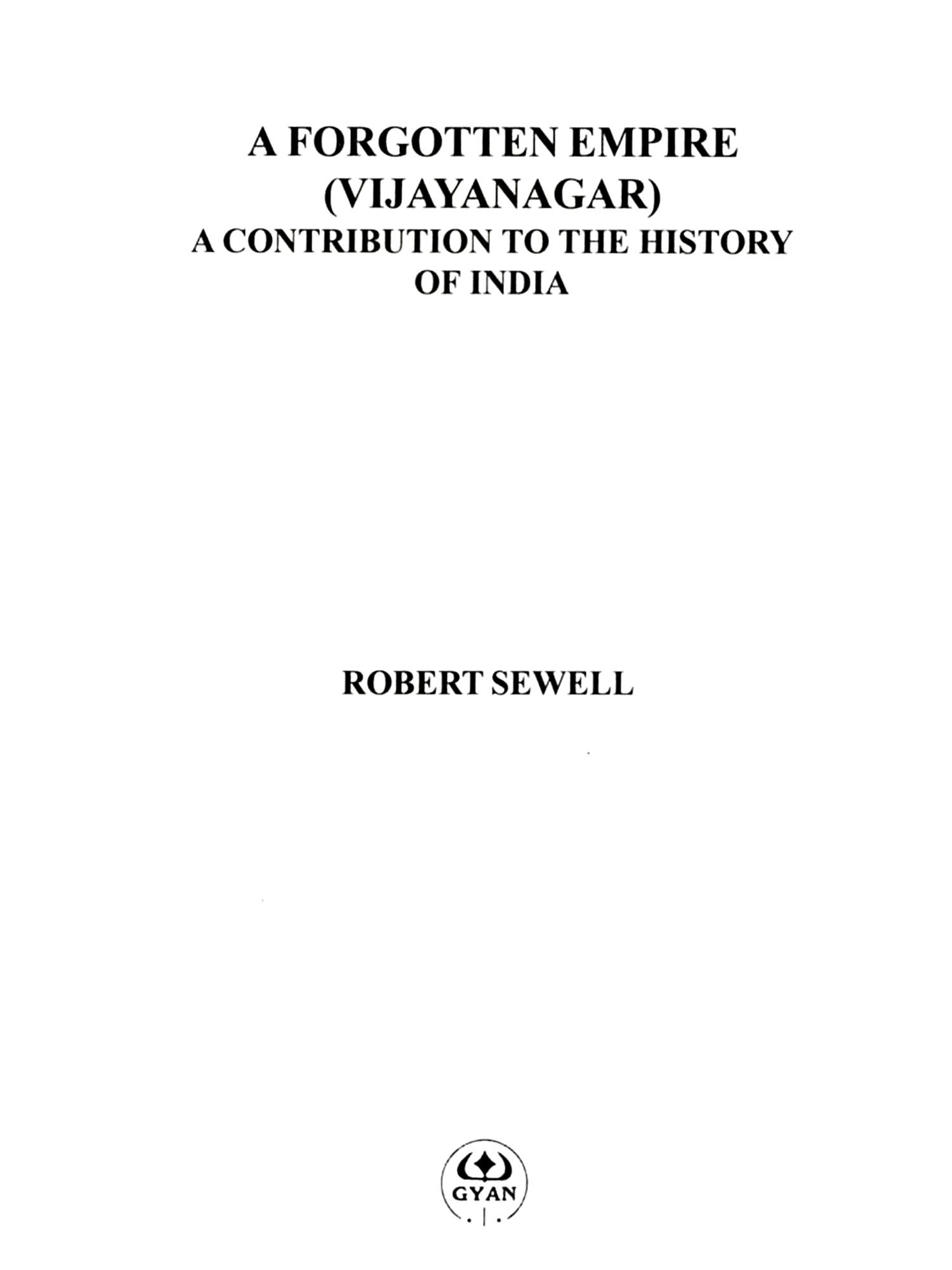 A FORGOTTEN EMPIRE
(VIJAYANAGAR)
A CONTRIBUTION TO THE HISTORY
OF INDIA

ROBERT SEWELL

GYAN